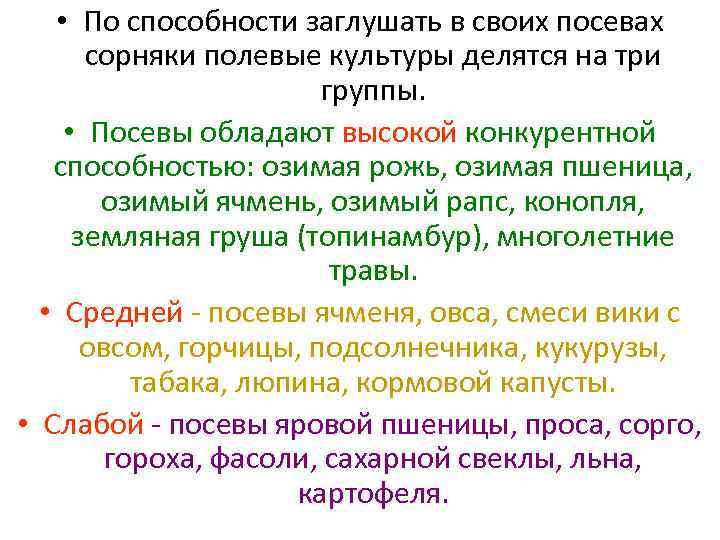 • По способности заглушать в своих посевах сорняки полевые культуры делятся на три группы.

• Посевы обладают высокой конкурентной способностью: озимая рожь, озимая пшеница, озимый ячмень, озимый рапс, конопля, земляная груша (топинамбур), многолетние травы.

• Средней - посевы ячменя, овса, смеси вики с овсом, горчицы, подсолнечника, кукурузы, табака, люпина, кормовой капусты.

• Слабой - посевы яровой пшеницы, проса, сорго, гороха, фасоли, сахарной свеклы, льна, картофеля.